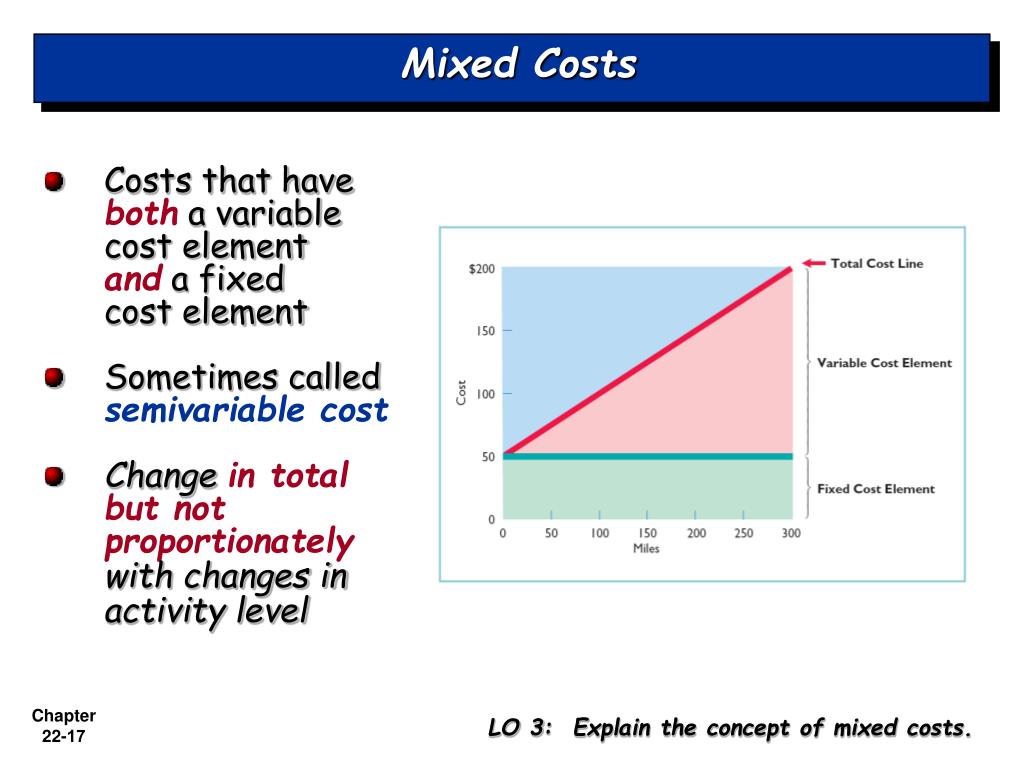 Mixed Costs

Costs that have both a variable cost element and a fixed cost element

Sometimes called semivariable cost

Change in total but not proportionately with changes in activity level

$200
150
100
50
0
Cost
0 50 100 150 200 250 300
Miles
Total Cost Line
Variable Cost Element
Fixed Cost Element

Chapter 22-17

LO 3: Explain the concept of mixed costs.